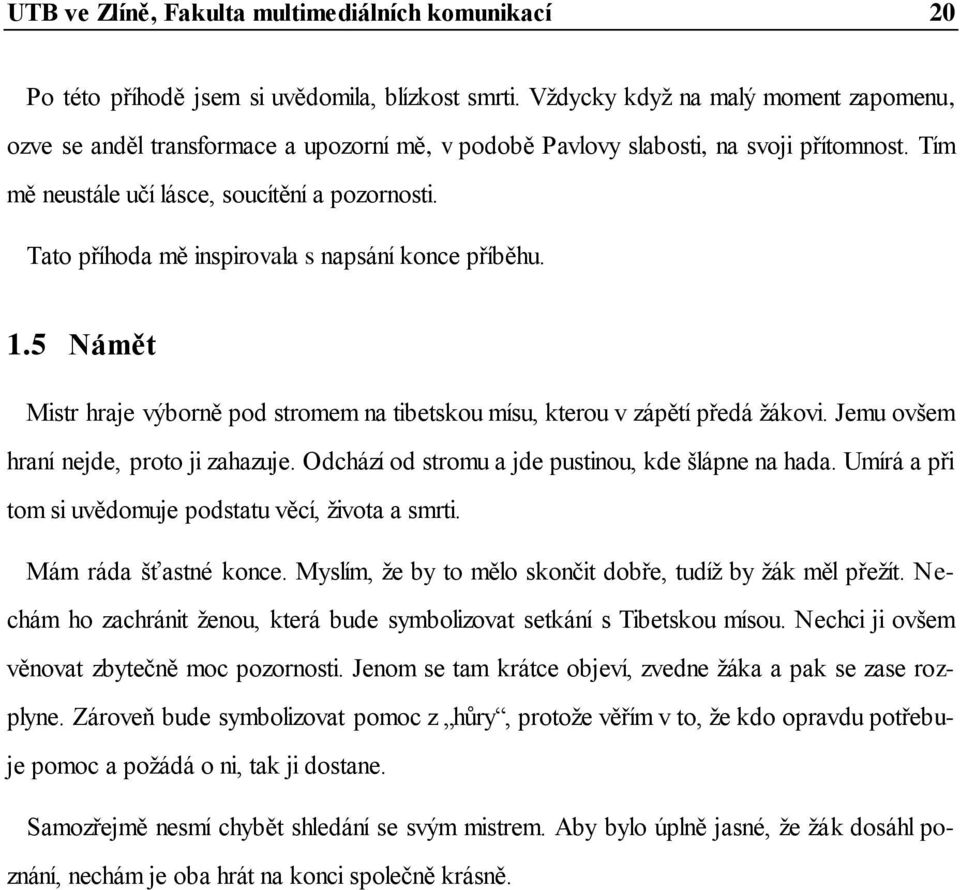 UTB ve Zlíně, Fakulta multimediálních komunikací 20

Po této příhodě jsem si uvědomila, blízkost smrti. Vždycky když na malý moment zapomenu, ozve se anděl transformace a upozorní mě, v podobě Pavlovy slabosti, na svoji přítomnost. Tím mě neustále učí lásce, soucítění a pozornosti.

Tato příhoda mě inspirovala s napsání konce příběhu.

1.5 Námět

Mistr hraje výborně pod stromem na tibetskou mísu, kterou v zápětí předá žákovi. Jemu ovšem hraní nejde, proto ji zahazuje. Odchází od stromu a jde pustinou, kde šlápne na hada. Umírá a při tom si uvědomuje podstatu věcí, života a smrti.

Mám ráda šťastné konce. Myslím, že by to mělo skončit dobře, tudíž by žák měl přežít. Nechám ho zachránit ženou, která bude symbolizovat setkání s Tibetskou mísou. Nechci ji ovšem věnovat zbytečně moc pozornosti. Jenom se tam krátce objeví, zvedne žáka a pak se zase rozplyne. Zároveň bude symbolizovat pomoc z „hůry“, protože věřím v to, že kdo opravdu potřebuje pomoc a požádá o ni, tak ji dostane.

Samozřejmě nesmí chybět shledání se svým mistrem. Aby bylo úplně jasné, že žák dosáhl poznání, nechám je oba hrát na konci společně krásně.